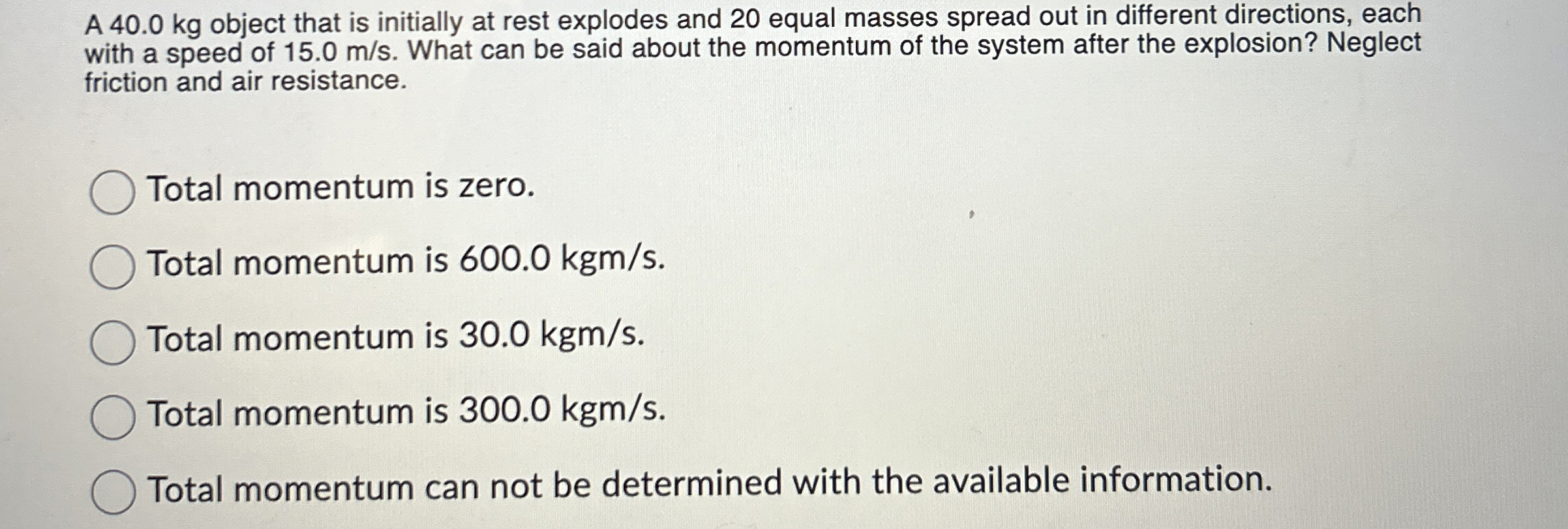 A 40.0 kg object that is initially at rest explodes and 20 equal masses spread out in different directions, each with a speed of 15.0 m/s. What can be said about the momentum of the system after the explosion? Neglect friction and air resistance.

Total momentum is zero.

Total momentum is 600.0 kgm/s.

Total momentum is 30.0 kgm/s.

Total momentum is 300.0 kgm/s.

Total momentum can not be determined with the available information.